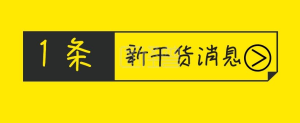 1条 新干货消息